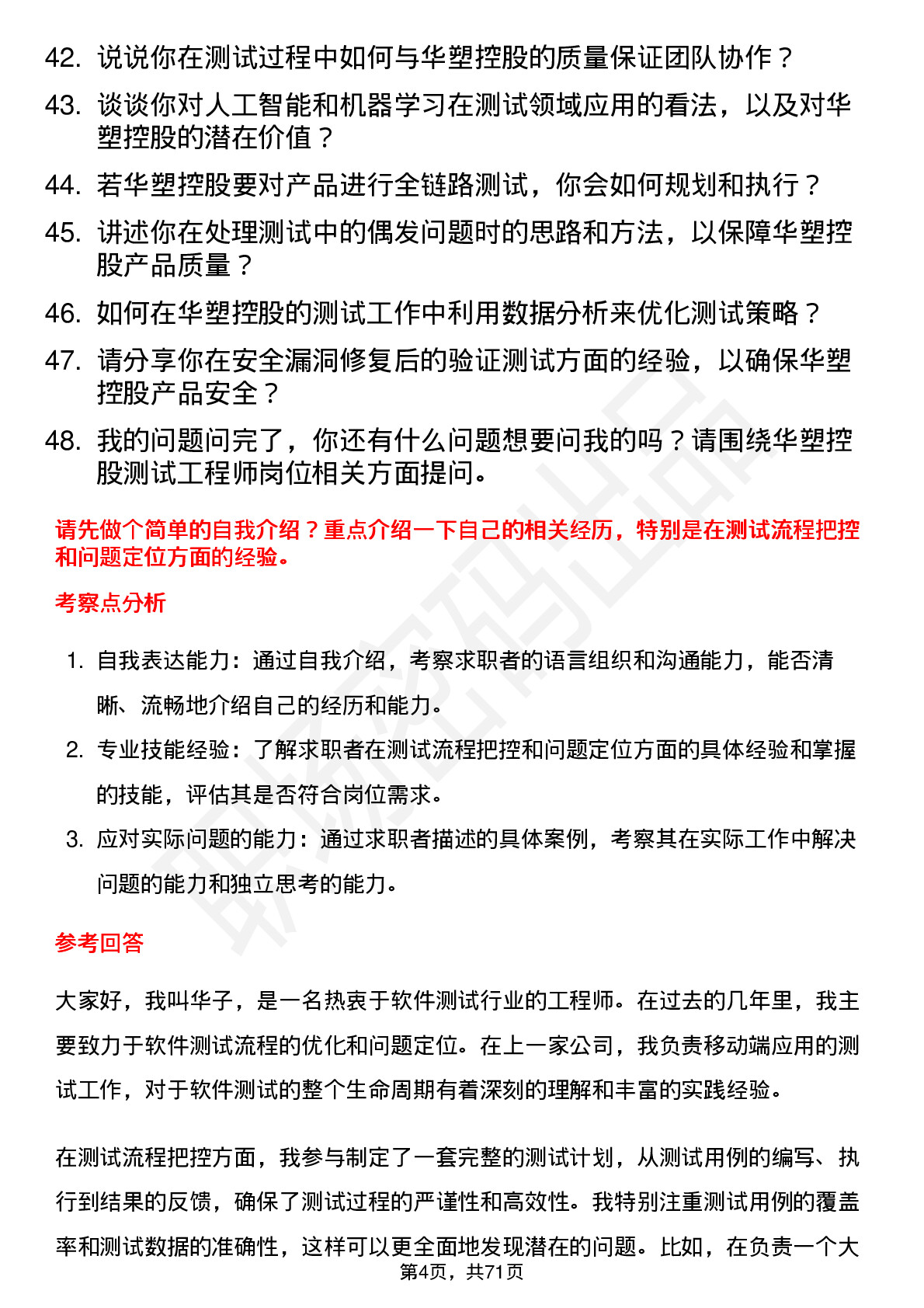 42. 说说你在测试过程中如何与华塑控股的质量保证团队协作？

43. 谈谈你对人工智能和机器学习在测试领域应用的看法，以及对华塑控股的潜在价值？

44. 若华塑控股要对产品进行全链路测试，你会如何规划和执行？

45. 讲述你在处理测试中的偶发问题时的思路和方法，以保障华塑控股产品质量？

46. 如何在华塑控股的测试工作中利用数据分析来优化测试策略？

47. 请分享你在安全漏洞修复后的验证测试方面的经验，以确保华塑控股产品安全？

48. 我的问题问完了，你还有什么问题想要问我的吗？请围绕华塑控股测试工程师岗位相关方面提问。

请先做个简单的自我介绍？重点介绍一下自己的相关经历，特别是在测试流程把控和问题定位方面的经验。

考察点分析

1. 自我表达能力：通过自我介绍，考察求职者的语言组织和沟通能力，能否清晰、流畅地介绍自己的经历和能力。

2. 专业技能经验：了解求职者在测试流程把控和问题定位方面的具体经验和掌握的技能，评估其是否符合岗位需求。

3. 应对实际问题的能力：通过求职者描述的具体案例，考察其在实际工作中解决问题的能力和独立思考的能力。

参考回答

大家好，我叫华子，是一名热衷于软件测试行业的工程师。在过去的几年里，我主要致力于软件测试流程的优化和问题定位。在上一家公司，我负责移动端应用的测试工作，对于软件测试的整个生命周期有着深刻的理解和丰富的实践经验。

在测试流程把控方面，我参与制定了一套完整的测试计划，从测试用例的编写、执行到结果的反馈，确保了测试过程的严谨性和高效性。我特别注重测试用例的覆盖率和测试数据的准确性，这样可以更全面地发现潜在的问题。比如，在负责一个大

第4页，共71页